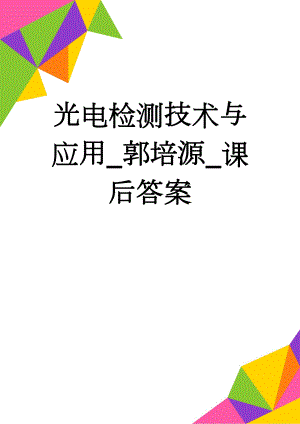 光电检测技术与应用_郭培源_课后答案